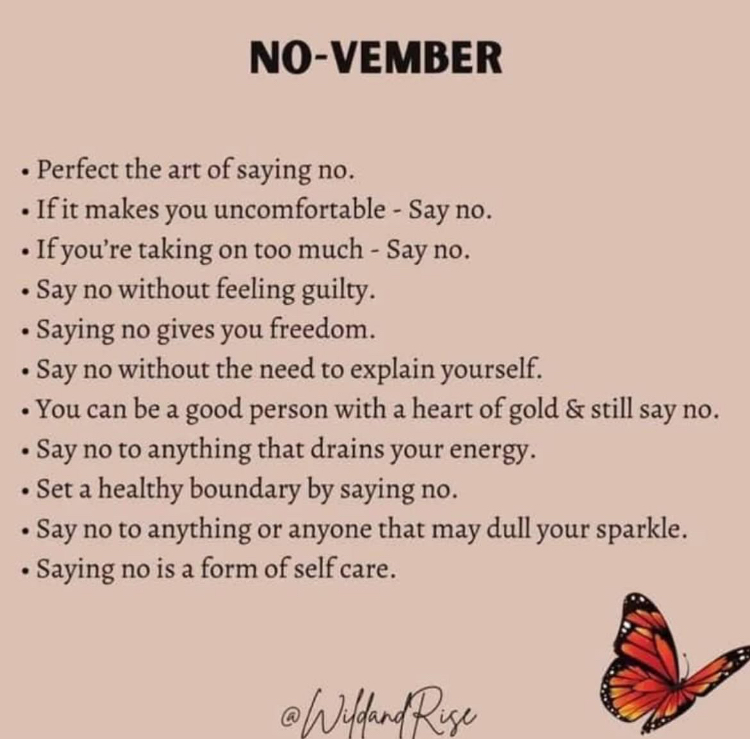 NO-VEMBER

• Perfect the art of saying no.
• If it makes you uncomfortable - Say no.
• If you're taking on too much - Say no.
• Say no without feeling guilty.
• Saying no gives you freedom.
• Say no without the need to explain yourself.
• You can be a good person with a heart of gold & still say no.
• Say no to anything that drains your energy.
• Set a healthy boundary by saying no.
• Say no to anything or anyone that may dull your sparkle.
• Saying no is a form of self care.

@WildandRise